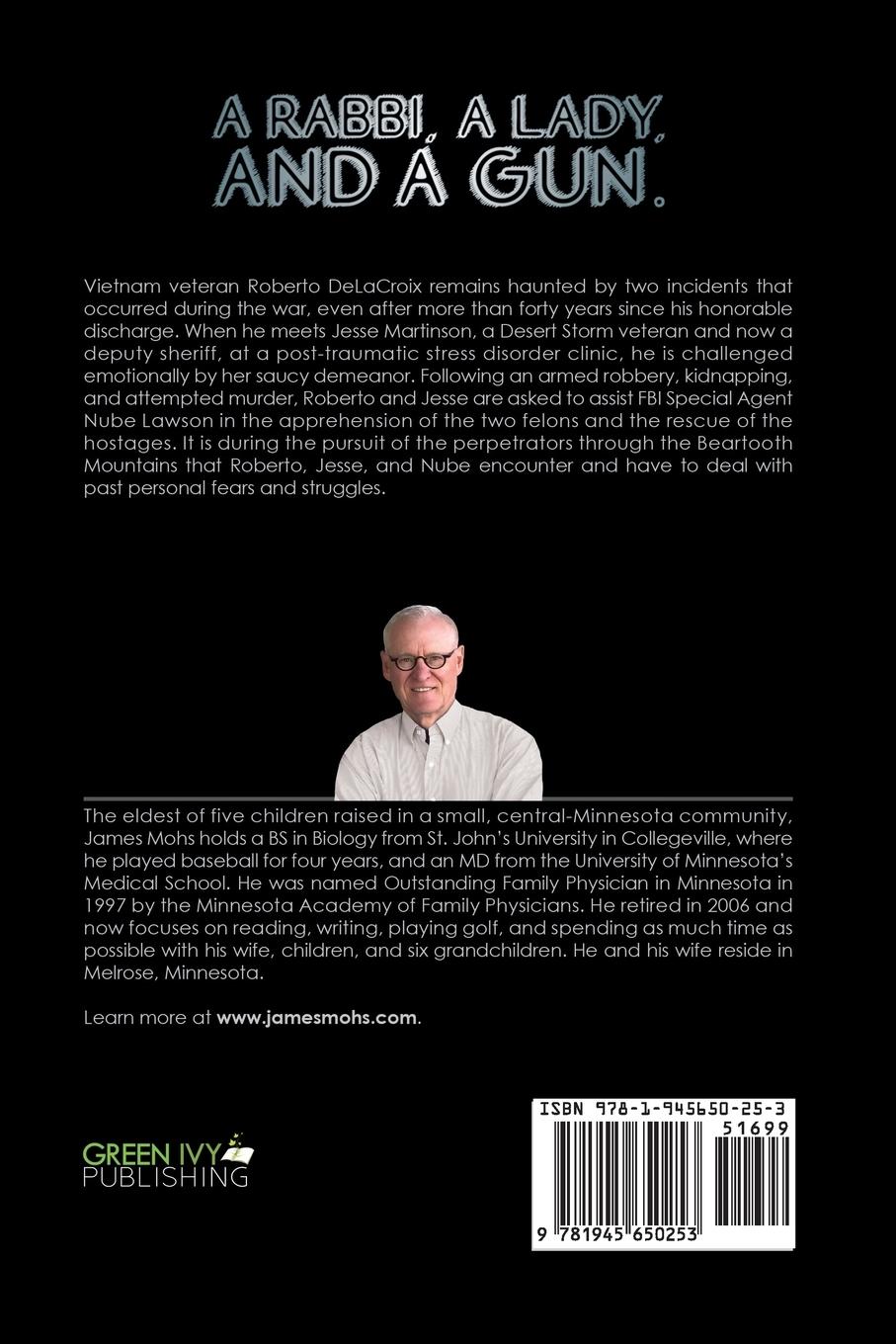 A RABBI, A LADY, AND A GUN.

Vietnam veteran Roberto DeLaCroix remains haunted by two incidents that occurred during the war, even after more than forty years since his honorable discharge. When he meets Jesse Martinson, a Desert Storm veteran and now a deputy sheriff, at a post-traumatic stress disorder clinic, he is challenged emotionally by her saucy demeanor. Following an armed robbery, kidnapping, and attempted murder, Roberto and Jesse are asked to assist FBI Special Agent Nube Lawson in the apprehension of the two felons and the rescue of the hostages. It is during the pursuit of the perpetrators through the Beartooth Mountains that Roberto, Jesse, and Nube encounter and have to deal with past personal fears and struggles.

The eldest of five children raised in a small, central-Minnesota community, James Mohs holds a BS in Biology from St. John's University in Collegeville, where he played baseball for four years, and an MD from the University of Minnesota's Medical School. He was named Outstanding Family Physician in Minnesota in 1997 by the Minnesota Academy of Family Physicians. He retired in 2006 and now focuses on reading, writing, playing golf, and spending as much time as possible with his wife, children, and six grandchildren. He and his wife reside in Melrose, Minnesota.

Learn more at www.jamesmohs.com.

GREEN IVY PUBLISHING

ISBN 978-1-945650-25-3

51699

9 781945 650253